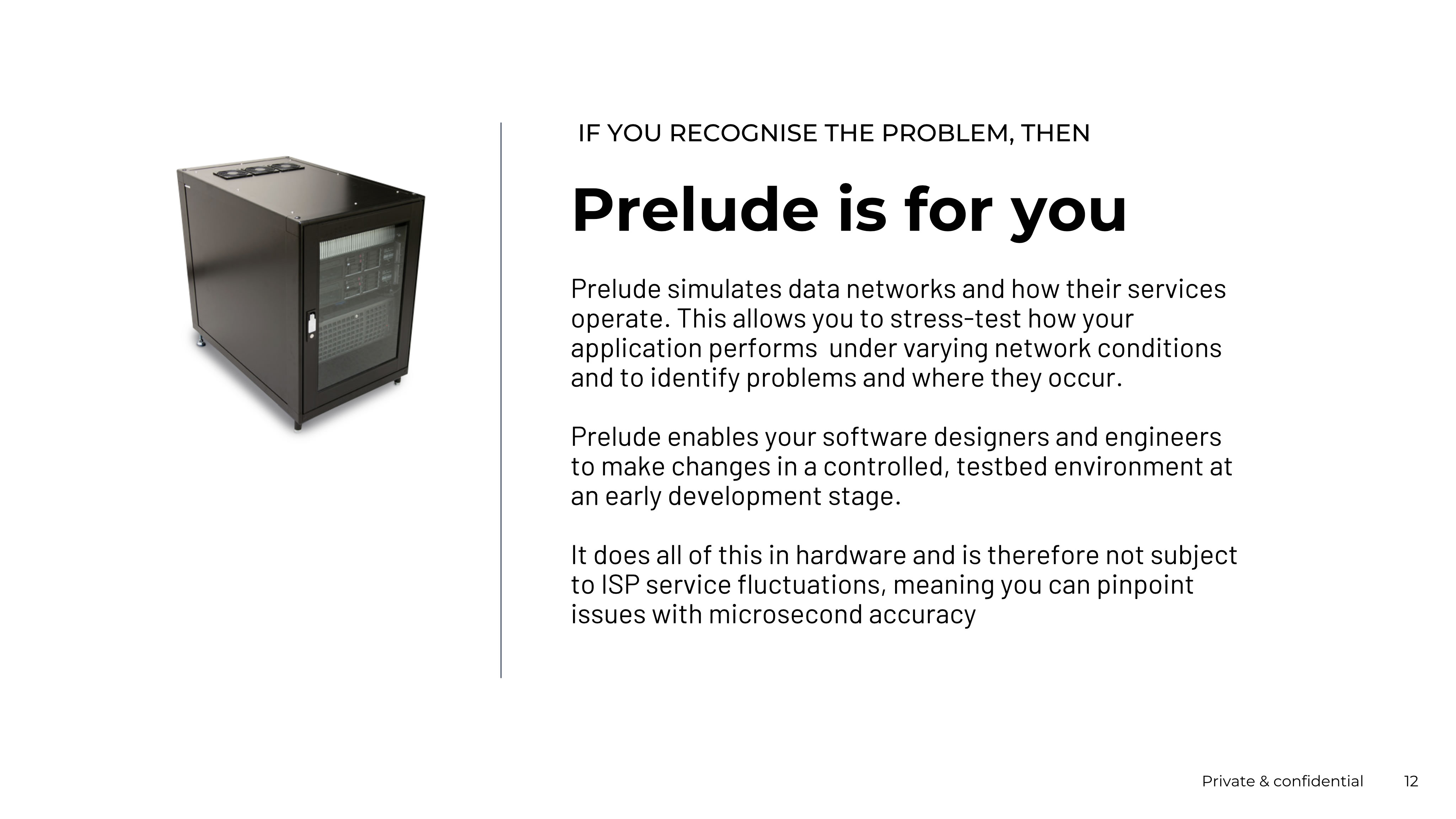 IF YOU RECOGNISE THE PROBLEM, THEN

Prelude is for you

Prelude simulates data networks and how their services operate. This allows you to stress-test how your application performs  under varying network conditions and to identify problems and where they occur.

Prelude enables your software designers and engineers to make changes in a controlled, testbed environment at an early development stage.

It does all of this in hardware and is therefore not subject to ISP service fluctuations, meaning you can pinpoint issues with microsecond accuracy

Private & confidential 12